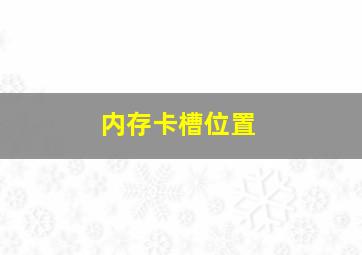 内存卡槽位置